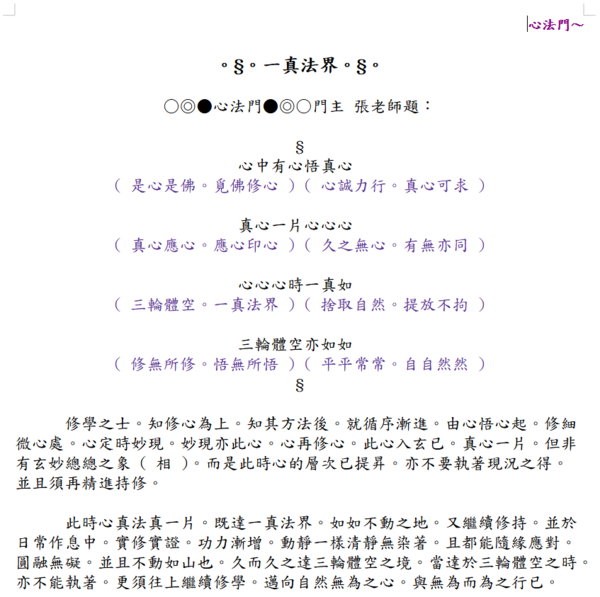 心法門～

。§。一真法界。§。

○◎●心法門●◎○門主 張老師題：

§
心中有心悟真心
（ 是心是佛。覓佛修心 ）（ 心誠力行。真心可求 ）

真心一片心心心
（ 真心應心。應心印心 ）（ 久之無心。有無亦同 ）

心心心時一真如
（ 三輪體空。一真法界 ）（ 捨取自然。提放不拘 ）

三輪體空亦如如
（ 修無所修。悟無所悟 ）（ 平平常常。自自然然 ）
§

修學之士。知修心為上。知其方法後。就循序漸進。由心悟心起。修細微心處。心定時妙現。妙現亦此心。心再修心。此心入玄已。真心一片。但非有玄妙總總之象（ 相 ）。而是此時心的層次已提昇。亦不要執著現況之得。並且須再精進持修。

此時心真法真一片。既達一真法界。如如不動之地。又繼續修持。並於日常作息中。實修實證。功力漸增。動靜一樣清靜無染著。且都能隨緣應對。圓融無礙。並且不動如山也。久而久之達三輪體空之境。當達於三輪體空之時。亦不能執著。更須往上繼續修學。邁向自然無為之心。與無為而為之行已。